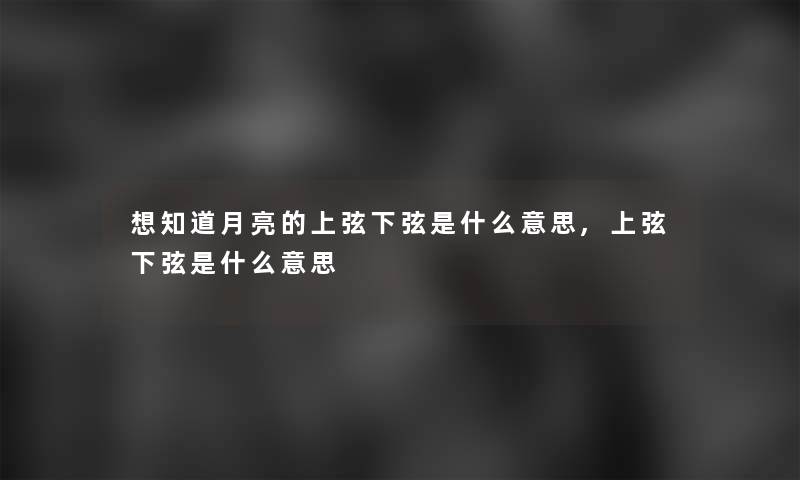 想知道月亮的上弦下弦是什么意思，上弦下弦是什么意思